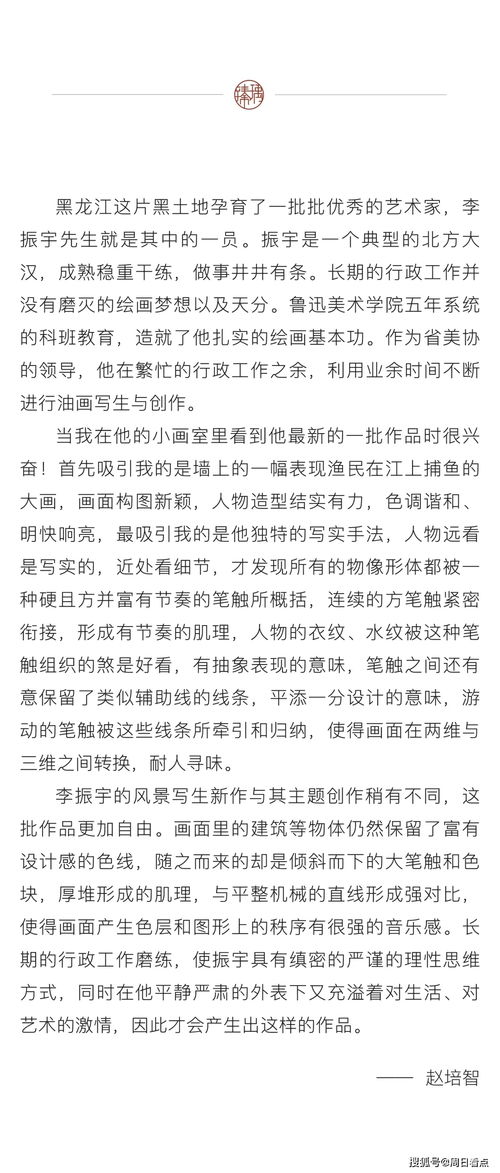 黑龙江这片黑土地孕育了一批批优秀的艺术家，李振宇先生就是其中的一员。振宇是一个典型的北方大汉，成熟稳重干练，做事井井有条。长期的行政工作并没有磨灭的绘画梦想以及天分。鲁迅美术学院五年系统的科班教育，造就了他扎实的绘画基本功。作为省美协的领导，他在繁忙的行政工作之余，利用业余时间不断进行油画写生与创作。

当我在他的小画室里看到他最新的一批作品时很兴奋！首先吸引我的是墙上的一幅表现渔民在江上捕鱼的大画，画面构图新颖，人物造型结实有力，色调谐和、明快响亮，最吸引我的是他独特的写实手法，人物远看是写实的，近处看细节，才发现所有的物像形体都被一种硬且方并富有节奏的笔触所概括，连续的方笔触紧密衔接，形成有节奏的肌理，人物的衣纹、水纹被这种笔触组织的煞是好看，有抽象表现的意味，笔触之间还有意保留了类似辅助线的线条，平添一分设计的意味，游动的笔触被这些线条所牵引和归纳，使得画面在两维与三维之间转换，耐人寻味。

李振宇的风景写生新作与其主题创作稍有不同，这批作品更加自由。画面里的建筑等物体仍然保留了富有设计感的色线，随之而来的却是倾斜而下的大笔触和色块，厚堆形成的肌理，与平整机械的直线形成强对比，使得画面产生色层和图形上的秩序有很强的音乐感。长期的行政工作磨练，使振宇具有缜密的严谨的理性思维方式，同时在他平静严肃的外表下又充溢着对生活、对艺术的激情，因此才会产生出这样的作品。

—— 赵培智

搜狐号@周日看点